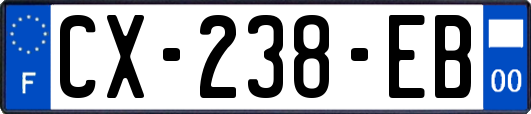 F
CX-238-EB
00